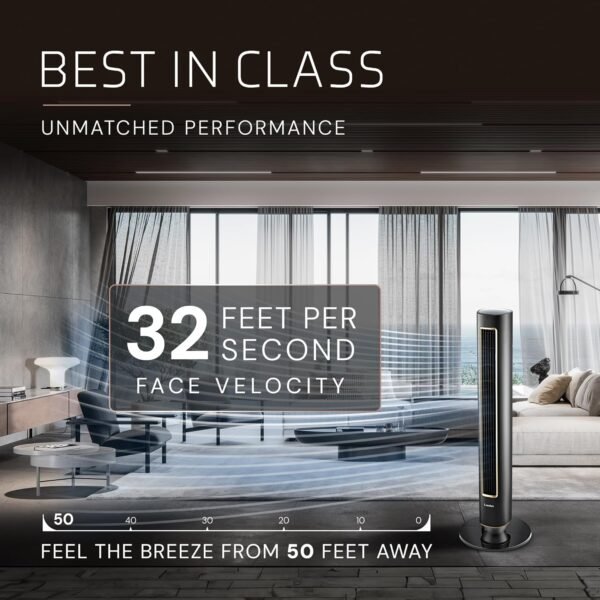 BEST IN CLASS

UNMATCHED PERFORMANCE

32 FEET PER SECOND

FACE VELOCITY

50 40 30 20 10 0

FEEL THE BREEZE FROM 50 FEET AWAY